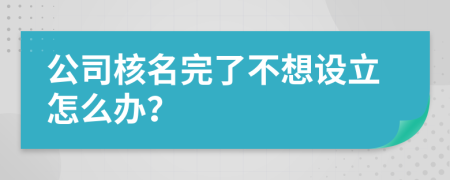 公司核名完了不想设立怎么办?